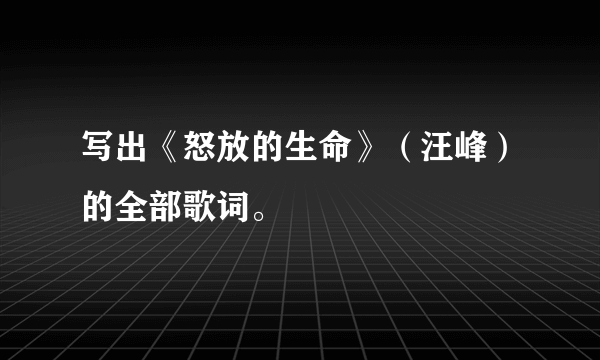 写出《怒放的生命》（汪峰）的全部歌词。